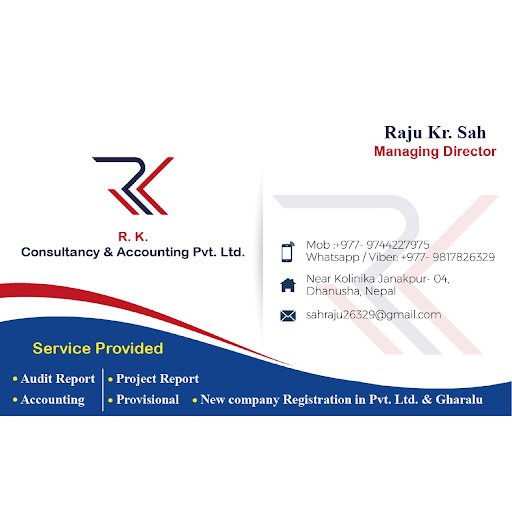 Raju Kr. Sah
Managing Director

R. K.
Consultancy & Accounting Pvt. Ltd.

Mob :+977- 9744227975
Whatsapp / Viber: +977- 9817826329

Near Kolinika Janakpur- 04, Dhanusha, Nepal

sahraju26329@gmail.com

Service Provided

• Audit Report
• Accounting
• Project Report
• Provisional
• New company Registration in Pvt. Ltd. & Gharalu